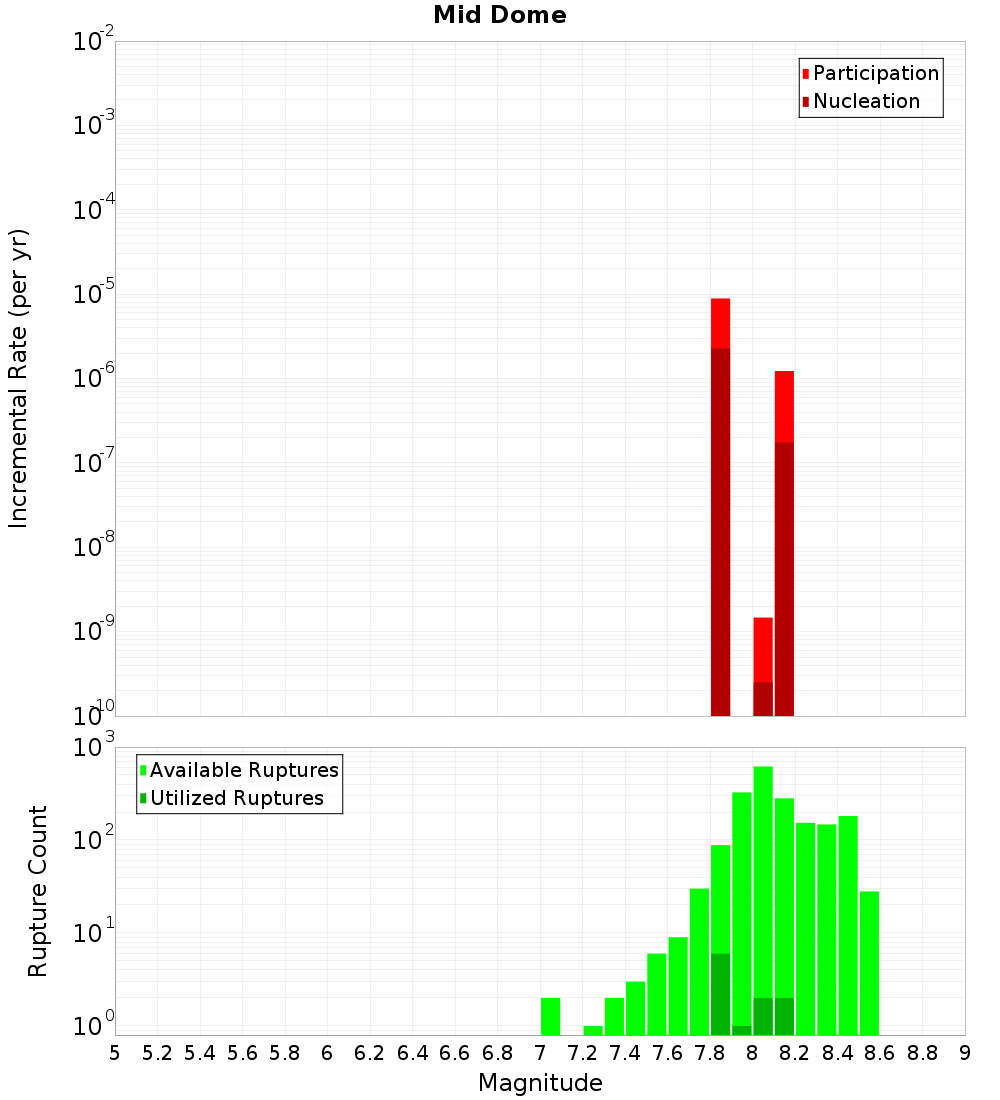 Mid Dome

Participation
Nucleation

Incremental Rate (per yr)

$10^{-2}$
$10^{-3}$
$10^{-4}$
$10^{-5}$
$10^{-6}$
$10^{-7}$
$10^{-8}$
$10^{-9}$
$10^{-10}$

Available Ruptures
Utilized Ruptures

Rupture Count

$10^{3}$
$10^{2}$
$10^{1}$
$10^{0}$

5 5.2 5.4 5.6 5.8 6 6.2 6.4 6.6 6.8 7 7.2 7.4 7.6 7.8 8 8.2 8.4 8.6 8.8 9

Magnitude